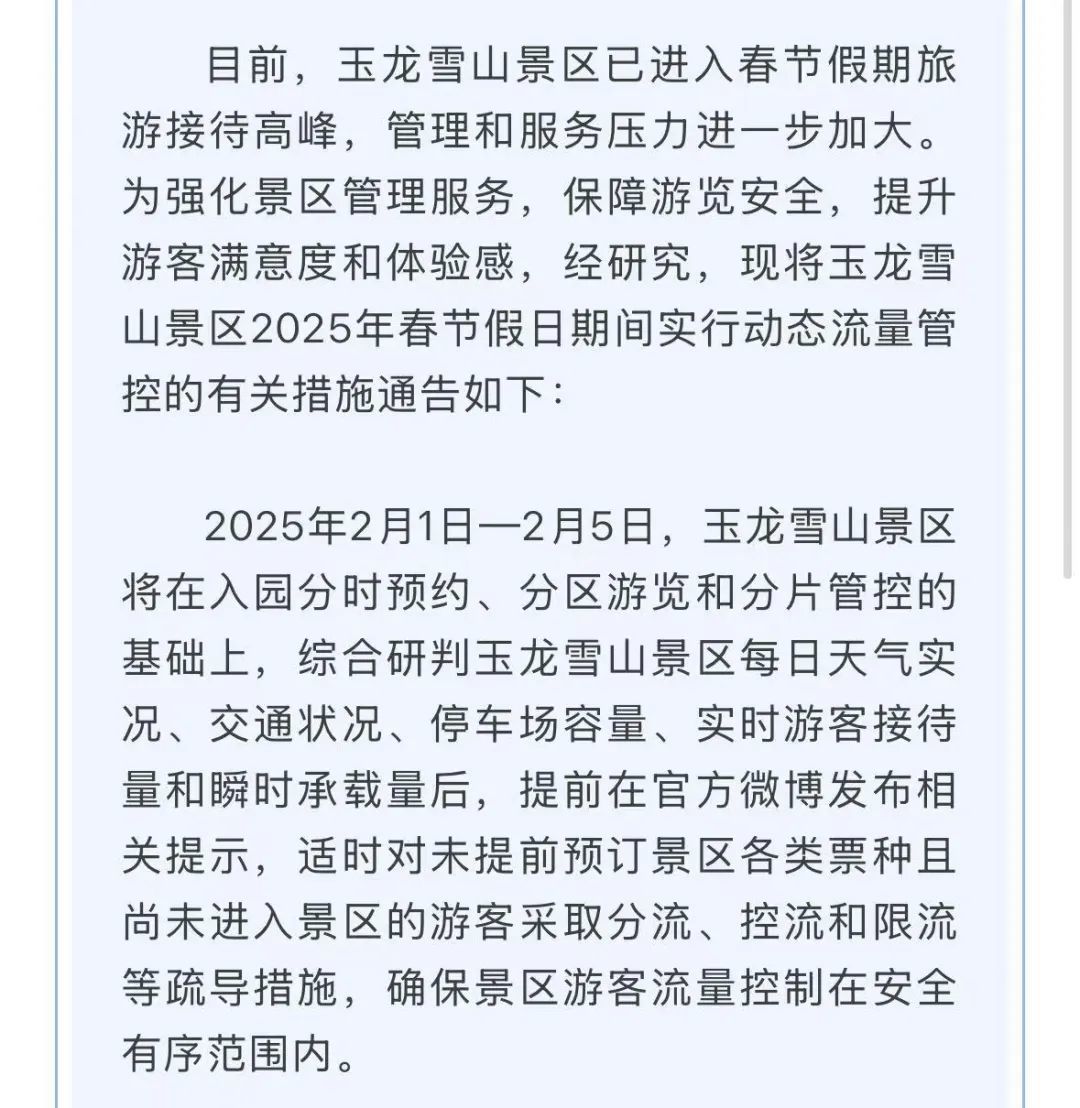 目前，玉龙雪山景区已进入春节假期旅游接待高峰，管理和服务压力进一步加大。为强化景区管理服务，保障游览安全，提升游客满意度和体验感，经研究，现将玉龙雪山景区2025年春节假日期间实行动态流量管控的有关措施通告如下：

2025年2月1日—2月5日，玉龙雪山景区将在入园分时预约、分区游览和分片管控的基础上，综合研判玉龙雪山景区每日天气实况、交通状况、停车场容量、实时游客接待量和瞬时承载量后，提前在官方微博发布相关提示，适时对未提前预订景区各类票种且尚未进入景区的游客采取分流、控流和限流等疏导措施，确保景区游客流量控制在安全有序范围内。